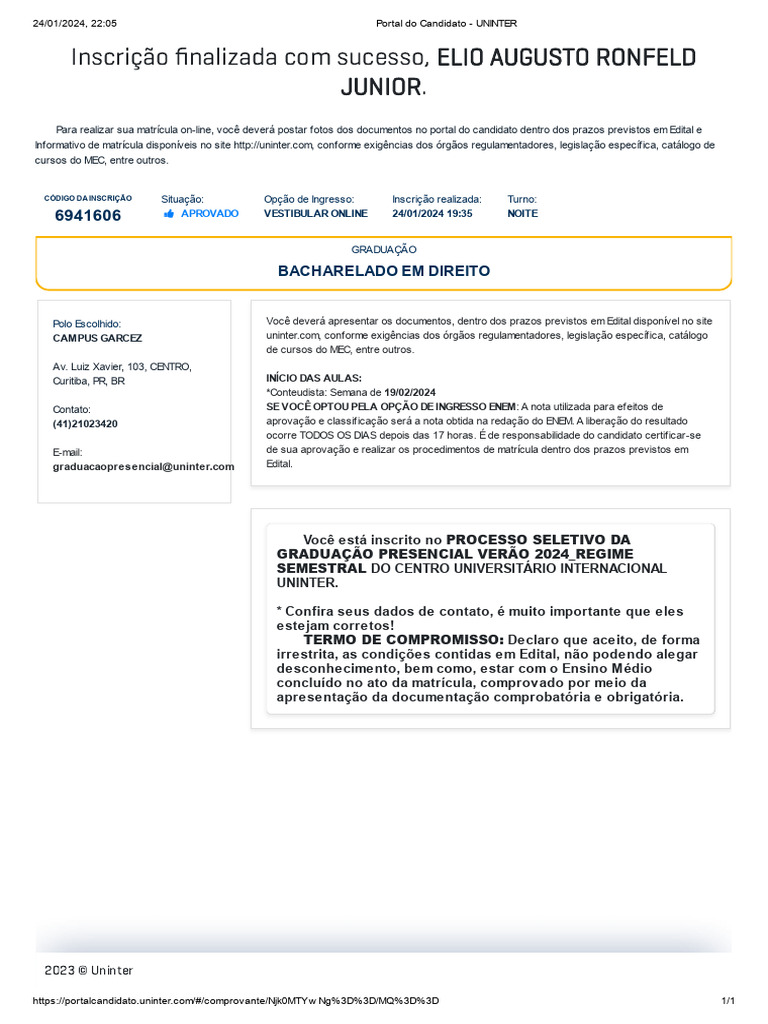 24/01/2024, 22:05

Portal do Candidato - UNINTER

Inscrição finalizada com sucesso, ELIO AUGUSTO RONFELD JUNIOR.

Para realizar sua matrícula on-line, você deverá postar fotos dos documentos no portal do candidato dentro dos prazos previstos em Edital e Informativo de matrícula disponíveis no site http://uninter.com, conforme exigências dos órgãos regulamentadores, legislação específica, catálogo de cursos do MEC, entre outros.

CÓDIGO DA INSCRIÇÃO
6941606

Situação:
APROVADO

Opção de Ingresso:
VESTIBULAR ONLINE

Inscrição realizada:
24/01/2024 19:35

Turno:
NOITE

GRADUAÇÃO

BACHARELADO EM DIREITO

Polo Escolhido:
CAMPUS GARCEZ

Av. Luiz Xavier, 103, CENTRO, Curitiba, PR, BR

Contato:
(41)21023420

E-mail:
graduacaopresencial@uninter.com

Você deverá apresentar os documentos, dentro dos prazos previstos em Edital disponível no site uninter.com, conforme exigências dos órgãos regulamentadores, legislação específica, catálogo de cursos do MEC, entre outros.

INÍCIO DAS AULAS:
*Conteudista: Semana de 19/02/2024
SE VOCÊ OPTOU PELA OPÇÃO DE INGRESSO ENEM: A nota utilizada para efeitos de aprovação e classificação será a nota obtida na redação do ENEM. A liberação do resultado ocorre TODOS OS DIAS depois das 17 horas. É de responsabilidade do candidato certificar-se de sua aprovação e realizar os procedimentos de matrícula dentro dos prazos previstos em Edital.

Você está inscrito no PROCESSO SELETIVO DA GRADUAÇÃO PRESENCIAL VERÃO 2024_REGIME SEMESTRAL DO CENTRO UNIVERSITÁRIO INTERNACIONAL UNINTER.

* Confira seus dados de contato, é muito importante que eles estejam corretos!
TERMO DE COMPROMISSO: Declaro que aceito, de forma irrestrita, as condições contidas em Edital, não podendo alegar desconhecimento, bem como, estar com o Ensino Médio concluído no ato da matrícula, comprovado por meio da apresentação da documentação comprobatória e obrigatória.

2023 © Uninter

https://portalcandidato.uninter.com/#/comprovante/Njk0MTYw Ng%3D%3D/MQ%3D%3D

1/1